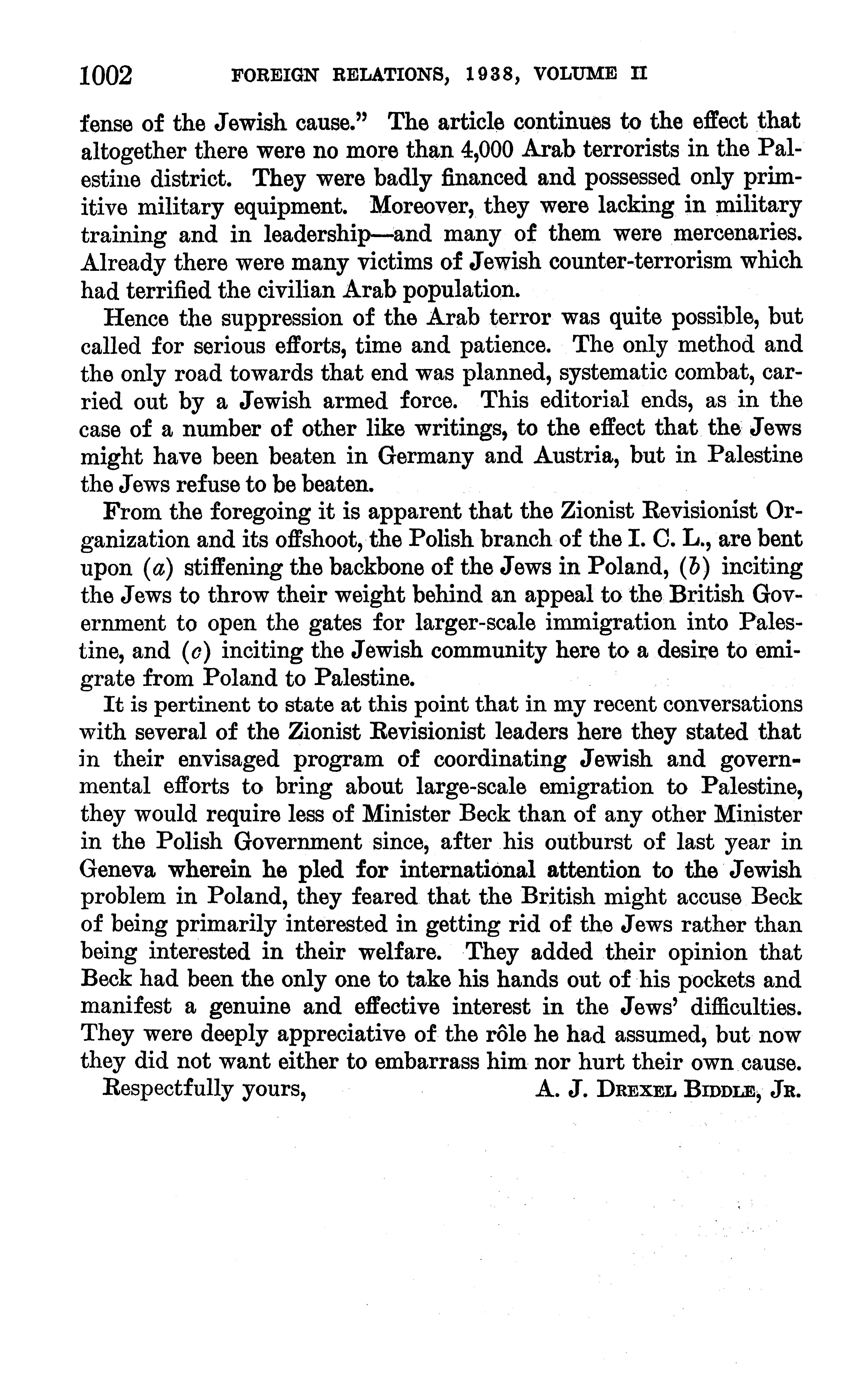 1002 FOREIGN RELATIONS, 1938, VOLUME II

fense of the Jewish cause." The article continues to the effect that altogether there were no more than 4,000 Arab terrorists in the Palestine district. They were badly financed and possessed only primitive military equipment. Moreover, they were lacking in military training and in leadership—and many of them were mercenaries. Already there were many victims of Jewish counter-terrorism which had terrified the civilian Arab population.

Hence the suppression of the Arab terror was quite possible, but called for serious efforts, time and patience. The only method and the only road towards that end was planned, systematic combat, carried out by a Jewish armed force. This editorial ends, as in the case of a number of other like writings, to the effect that the Jews might have been beaten in Germany and Austria, but in Palestine the Jews refuse to be beaten.

From the foregoing it is apparent that the Zionist Revisionist Organization and its offshoot, the Polish branch of the I. C. L., are bent upon (a) stiffening the backbone of the Jews in Poland, (b) inciting the Jews to throw their weight behind an appeal to the British Government to open the gates for larger-scale immigration into Palestine, and (c) inciting the Jewish community here to a desire to emigrate from Poland to Palestine.

It is pertinent to state at this point that in my recent conversations with several of the Zionist Revisionist leaders here they stated that in their envisaged program of coordinating Jewish and governmental efforts to bring about large-scale emigration to Palestine, they would require less of Minister Beck than of any other Minister in the Polish Government since, after his outburst of last year in Geneva wherein he pled for international attention to the Jewish problem in Poland, they feared that the British might accuse Beck of being primarily interested in getting rid of the Jews rather than being interested in their welfare. They added their opinion that Beck had been the only one to take his hands out of his pockets and manifest a genuine and effective interest in the Jews' difficulties. They were deeply appreciative of the rôle he had assumed, but now they did not want either to embarrass him nor hurt their own cause.

Respectfully yours, A. J. DREXEL BIDDLE, JR.